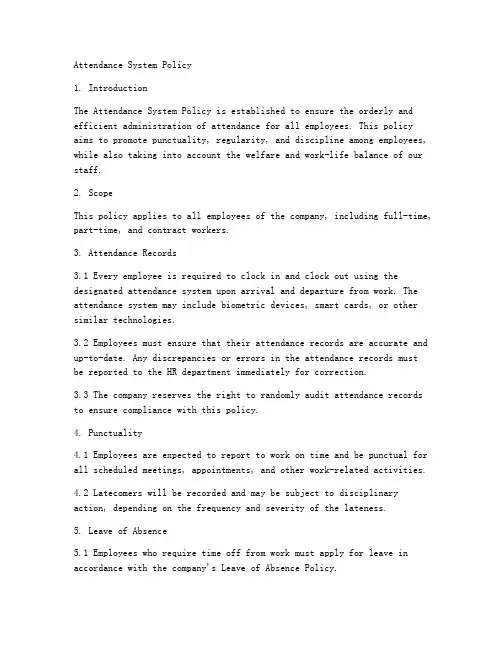 Attendance System Policy

1. Introduction

The Attendance System Policy is established to ensure the orderly and efficient administration of attendance for all employees. This policy aims to promote punctuality, regularity, and discipline among employees, while also taking into account the welfare and work-life balance of our staff.

2. Scope

This policy applies to all employees of the company, including full-time, part-time, and contract workers.

3. Attendance Records

3.1 Every employee is required to clock in and clock out using the designated attendance system upon arrival and departure from work. The attendance system may include biometric devices, smart cards, or other similar technologies.

3.2 Employees must ensure that their attendance records are accurate and up-to-date. Any discrepancies or errors in the attendance records must be reported to the HR department immediately for correction.

3.3 The company reserves the right to randomly audit attendance records to ensure compliance with this policy.

4. Punctuality

4.1 Employees are expected to report to work on time and be punctual for all scheduled meetings, appointments, and other work-related activities.

4.2 Latecomers will be recorded and may be subject to disciplinary action, depending on the frequency and severity of the lateness.

5. Leave of Absence

5.1 Employees who require time off from work must apply for leave in accordance with the company's Leave of Absence Policy.